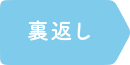 裏返し